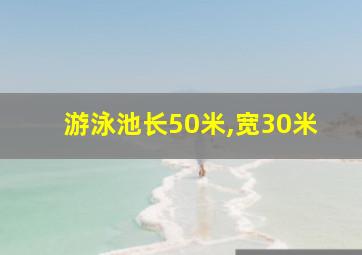 游泳池长50米,宽30米